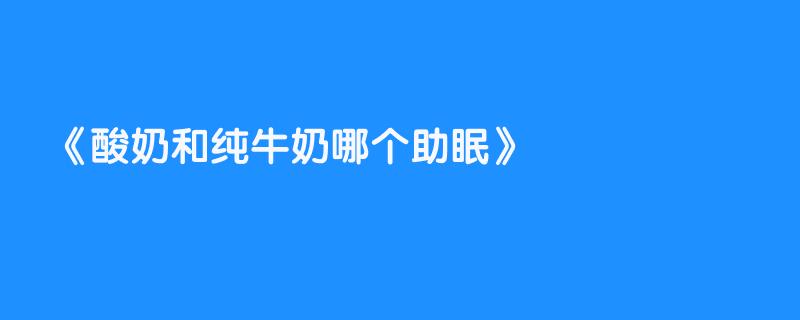 《酸奶和纯牛奶哪个助眠》